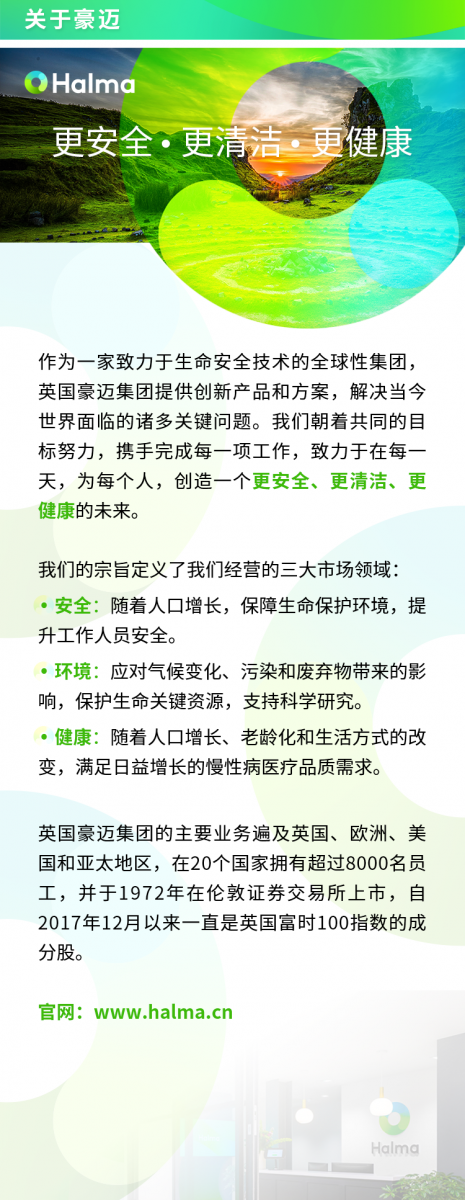 关于豪迈

Halma

更安全 • 更清洁 • 更健康

作为一家致力于生命安全技术的全球性集团，英国豪迈集团提供创新产品和方案，解决当今世界面临的诸多关键问题。我们朝着共同的目标努力，携手完成每一项工作，致力于在每一天，为每个人，创造一个更安全、更清洁、更健康的未来。

我们的宗旨定义了我们经营的三大市场领域：

• 安全：随着人口增长，保障生命保护环境，提升工作人员安全。

• 环境：应对气候变化、污染和废弃物带来的影响，保护生命关键资源，支持科学研究。

• 健康：随着人口增长、老龄化和生活方式的改变，满足日益增长的慢性病医疗品质需求。

英国豪迈集团的主要业务遍及英国、欧洲、美国和亚太地区，在20个国家拥有超过8000名员工，并于1972年在伦敦证券交易所上市，自2017年12月以来一直是英国富时100指数的成分股。

官网：www.halma.cn

Halma